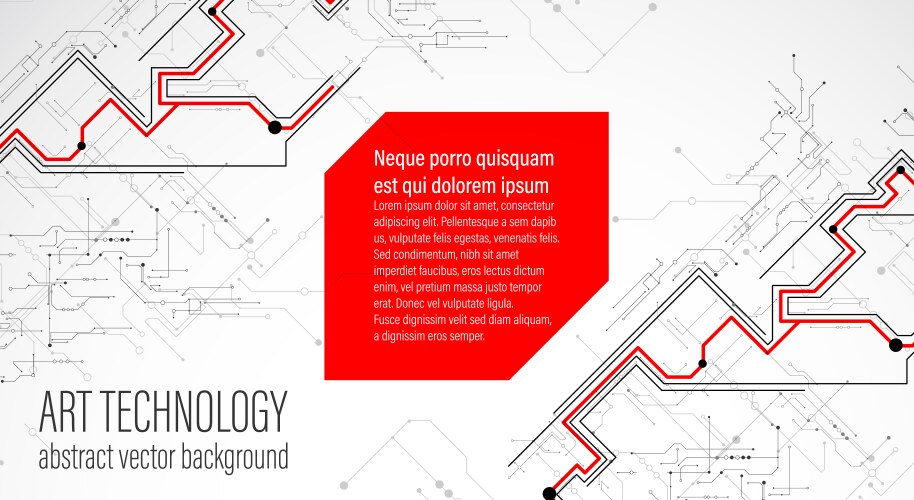 Neque porro quisquam est qui dolorem ipsum

Lorem ipsum dolor sit amet, consectetur adipiscing elit. Pellentesque a sem dapib us, vulputate felis egestas, venenatis felis. Sed condimentum, nibh sit amet imperdiet faucibus, eros lectus dictum enim, vel pretium massa justo tempor erat. Donec vel vulputate ligula. Fusce dignissim velit sed diam aliquam, a dignissim eros semper.

ART TECHNOLOGY
abstract vector background